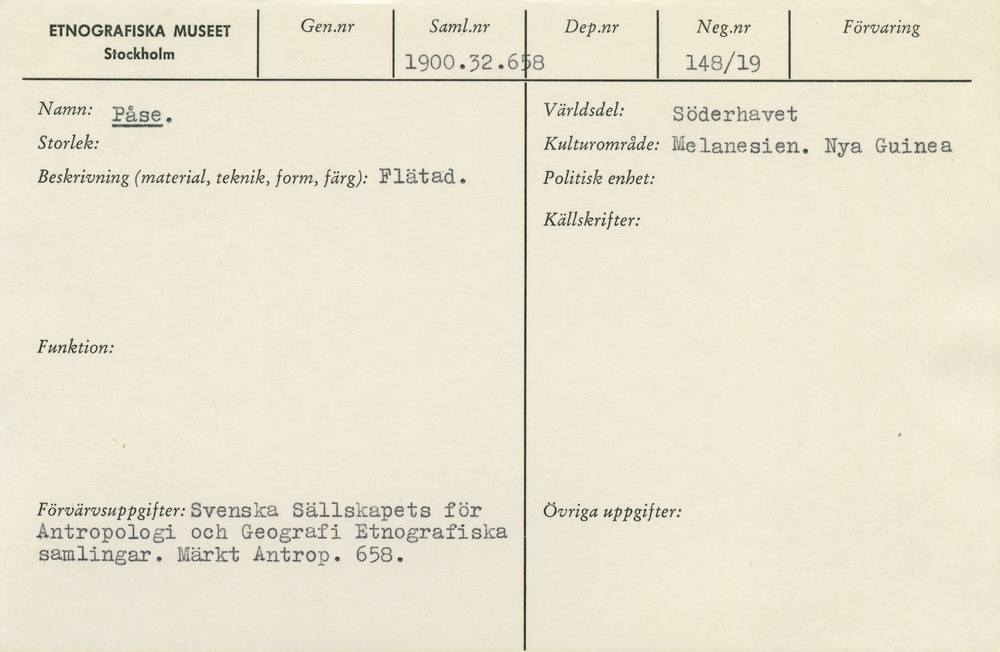 ETNOGRAFISKA MUSEET
Stockholm

Gen.nr

Saml.nr
1900.32.658

Dep.nr

Neg.nr
148/19

Förvaring

Namn: Påse.

Storlek:

Beskrivning (material, teknik, form, färg): Flätad.

Funktion:

Förvärvsuppgifter: Svenska Sällskapets för Antropologi och Geografi Etnografiska samlingar. Märkt Antrop. 658.

Världsdel: Söderhavet

Kulturområde: Melanesien. Nya Guinea

Politisk enhet:

Källskrifter:

Övriga uppgifter: